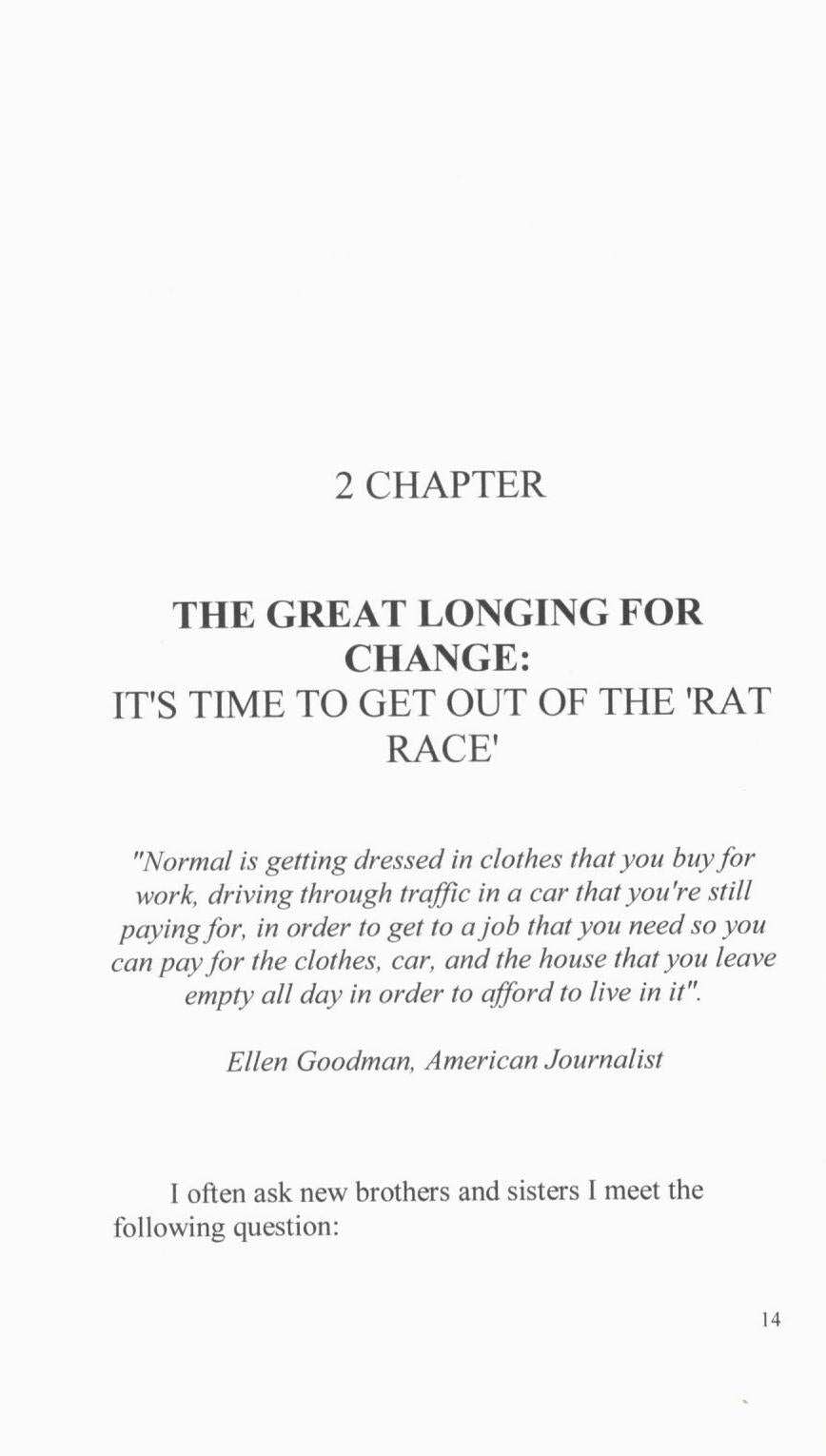 2 CHAPTER

THE GREAT LONGING FOR CHANGE:
IT'S TIME TO GET OUT OF THE 'RAT RACE'

"Normal is getting dressed in clothes that you buy for work, driving through traffic in a car that you're still paying for, in order to get to a job that you need so you can pay for the clothes, car, and the house that you leave empty all day in order to afford to live in it".

Ellen Goodman, American Journalist

I often ask new brothers and sisters I meet the following question:

14